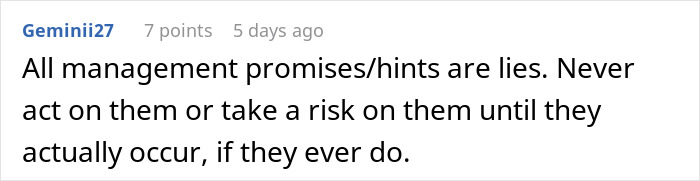 Geminii27 7 points 5 days ago

All management promises/hints are lies. Never act on them or take a risk on them until they actually occur, if they ever do.